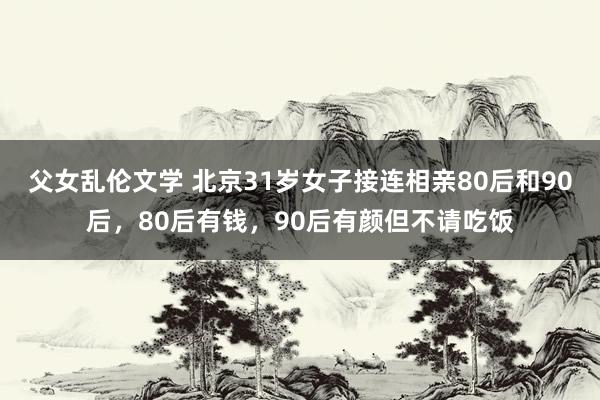 父女乱伦文学 北京31岁女子接连相亲80后和90后，80后有钱，90后有颜但不请吃饭